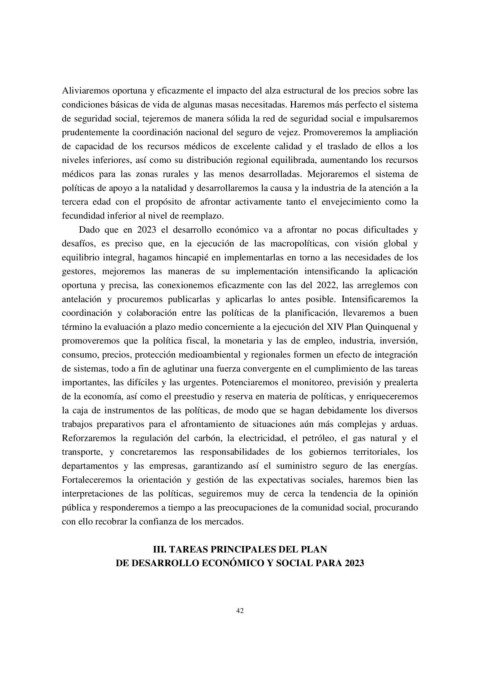 Aliviaremos oportuna y eficazmente el impacto del alza estructural de los precios sobre las condiciones básicas de vida de algunas masas necesitadas. Haremos más perfecto el sistema de seguridad social, tejeremos de manera sólida la red de seguridad social e impulsaremos prudentemente la coordinación nacional del seguro de vejez. Promoveremos la ampliación de capacidad de los recursos médicos de excelente calidad y el traslado de ellos a los niveles inferiores, así como su distribución regional equilibrada, aumentando los recursos médicos para las zonas rurales y las menos desarrolladas. Mejoraremos el sistema de políticas de apoyo a la natalidad y desarrollaremos la causa y la industria de la atención a la tercera edad con el propósito de afrontar activamente tanto el envejecimiento como la fecundidad inferior al nivel de reemplazo.

Dado que en 2023 el desarrollo económico va a afrontar no pocas dificultades y desafíos, es preciso que, en la ejecución de las macropolíticas, con visión global y equilibrio integral, hagamos hincapié en implementarlas en torno a las necesidades de los gestores, mejoremos las maneras de su implementación intensificando la aplicación oportuna y precisa, las conexionemos eficazmente con las del 2022, las arreglemos con antelación y procuremos publicarlas y aplicarlas lo antes posible. Intensificaremos la coordinación y colaboración entre las políticas de la planificación, llevaremos a buen término la evaluación a plazo medio concerniente a la ejecución del XIV Plan Quinquenal y promoveremos que la política fiscal, la monetaria y las de empleo, industria, inversión, consumo, precios, protección medioambiental y regionales formen un efecto de integración de sistemas, todo a fin de aglutinar una fuerza convergente en el cumplimiento de las tareas importantes, las difíciles y las urgentes. Potenciaremos el monitoreo, previsión y prealerta de la economía, así como el preestudio y reserva en materia de políticas, y enriqueceremos la caja de instrumentos de las políticas, de modo que se hagan debidamente los diversos trabajos preparativos para el afrontamiento de situaciones aún más complejas y arduas. Reforzaremos la regulación del carbón, la electricidad, el petróleo, el gas natural y el transporte, y concretaremos las responsabilidades de los gobiernos territoriales, los departamentos y las empresas, garantizando así el suministro seguro de las energías. Fortaleceremos la orientación y gestión de las expectativas sociales, haremos bien las interpretaciones de las políticas, seguiremos muy de cerca la tendencia de la opinión pública y responderemos a tiempo a las preocupaciones de la comunidad social, procurando con ello recobrar la confianza de los mercados.

III. TAREAS PRINCIPALES DEL PLAN DE DESARROLLO ECONÓMICO Y SOCIAL PARA 2023

42